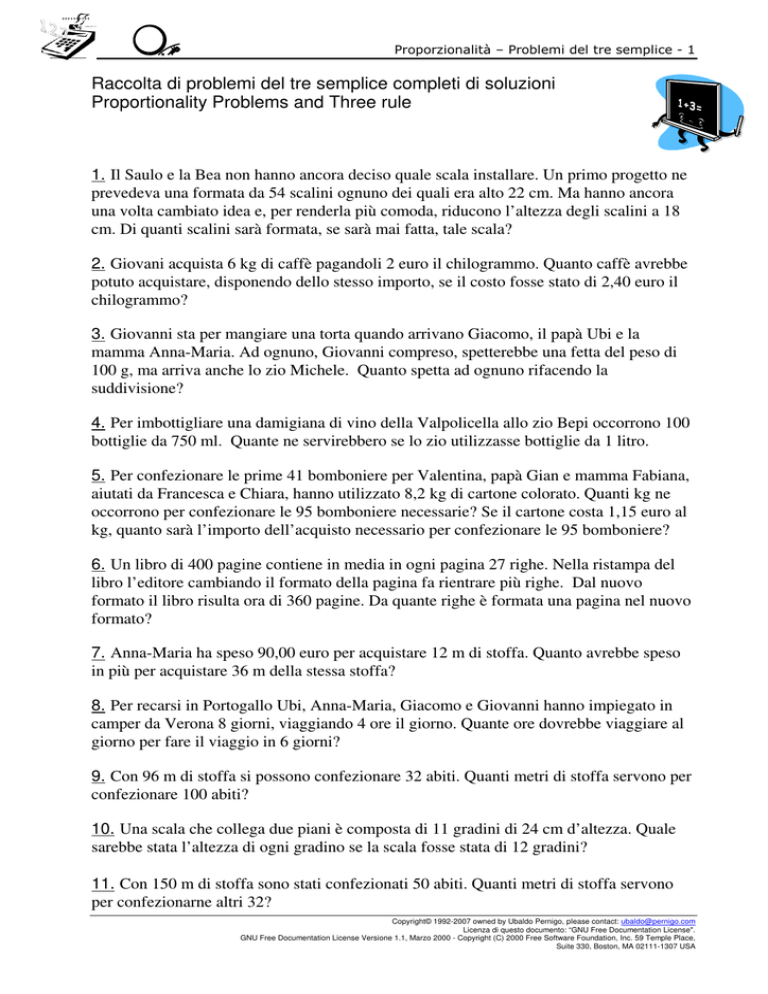 Proporzionalità – Problemi del tre semplice - 1

Raccolta di problemi del tre semplice completi di soluzioni
Proportionality Problems and Three rule

1+3=

1. Il Saulo e la Bea non hanno ancora deciso quale scala installare. Un primo progetto ne prevedeva una formata da 54 scalini ognuno dei quali era alto 22 cm. Ma hanno ancora una volta cambiato idea e, per renderla più comoda, riducono l'altezza degli scalini a 18 cm. Di quanti scalini sarà formata, se sarà mai fatta, tale scala?

2. Giovani acquista 6 kg di caffè pagandoli 2 euro il chilogrammo. Quanto caffè avrebbe potuto acquistare, disponendo dello stesso importo, se il costo fosse stato di 2,40 euro il chilogrammo?

3. Giovanni sta per mangiare una torta quando arrivano Giacomo, il papà Ubi e la mamma Anna-Maria. Ad ognuno, Giovanni compreso, spetterebbe una fetta del peso di 100 g, ma arriva anche lo zio Michele. Quanto spetta ad ognuno rifacendo la suddivisione?

4. Per imbottigliare una damigiana di vino della Valpolicella allo zio Bepi occorrono 100 bottiglie da 750 ml. Quante ne servirebbero se lo zio utilizzasse bottiglie da 1 litro.

5. Per confezionare le prime 41 bomboniere per Valentina, papà Gian e mamma Fabiana, aiutati da Francesca e Chiara, hanno utilizzato 8,2 kg di cartone colorato. Quanti kg ne occorrono per confezionare le 95 bomboniere necessarie? Se il cartone costa 1,15 euro al kg, quanto sarà l'importo dell'acquisto necessario per confezionare le 95 bomboniere?

6. Un libro di 400 pagine contiene in media in ogni pagina 27 righe. Nella ristampa del libro l'editore cambiando il formato della pagina fa rientrare più righe. Dal nuovo formato il libro risulta ora di 360 pagine. Da quante righe è formata una pagina nel nuovo formato?

7. Anna-Maria ha speso 90,00 euro per acquistare 12 m di stoffa. Quanto avrebbe speso in più per acquistare 36 m della stessa stoffa?

8. Per recarsi in Portogallo Ubi, Anna-Maria, Giacomo e Giovanni hanno impiegato in camper da Verona 8 giorni, viaggiando 4 ore il giorno. Quante ore dovrebbe viaggiare al giorno per fare il viaggio in 6 giorni?

9. Con 96 m di stoffa si possono confezionare 32 abiti. Quanti metri di stoffa servono per confezionare 100 abiti?

10. Una scala che collega due piani è composta di 11 gradini di 24 cm d'altezza. Quale sarebbe stata l'altezza di ogni gradino se la scala fosse stata di 12 gradini?

11. Con 150 m di stoffa sono stati confezionati 50 abiti. Quanti metri di stoffa servono per confezionarne altri 32?

Copyright© 1992-2007 owned by Ubaldo Pernigo, please contact: ubaldo@pernigo.com
Licenza di questo documento: "GNU Free Documentation License".
GNU Free Documentation License Versione 1.1, Marzo 2000 - Copyright (C) 2000 Free Software Foundation, Inc. 59 Temple Place, Suite 330, Boston, MA 02111-1307 USA